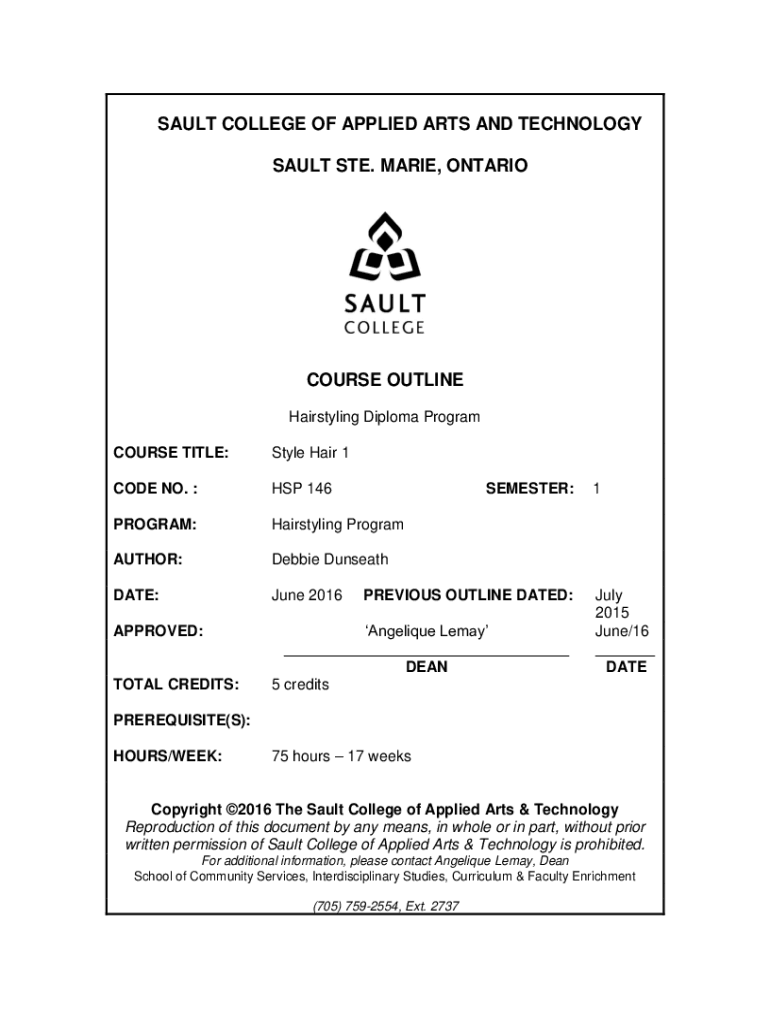 SAULT COLLEGE OF APPLIED ARTS AND TECHNOLOGY

SAULT STE. MARIE, ONTARIO

SAULT
COLLEGE

COURSE OUTLINE

Hairstyling Diploma Program

COURSE TITLE: Style Hair 1

CODE NO. : HSP 146 SEMESTER: 1

PROGRAM: Hairstyling Program

AUTHOR: Debbie Dunseath

DATE: June 2016 PREVIOUS OUTLINE DATED: July 2015

APPROVED: 'Angelique Lemay' June/16

DEAN DATE

TOTAL CREDITS: 5 credits

PREREQUISITE(S):

HOURS/WEEK: 75 hours – 17 weeks

Copyright ©2016 The Sault College of Applied Arts & Technology
Reproduction of this document by any means, in whole or in part, without prior written permission of Sault College of Applied Arts & Technology is prohibited.
For additional information, please contact Angelique Lemay, Dean
School of Community Services, Interdisciplinary Studies, Curriculum & Faculty Enrichment
(705) 759-2554, Ext. 2737